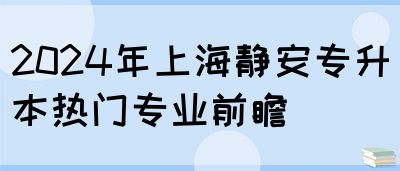 2024年上海静安专升本热门专业前瞻